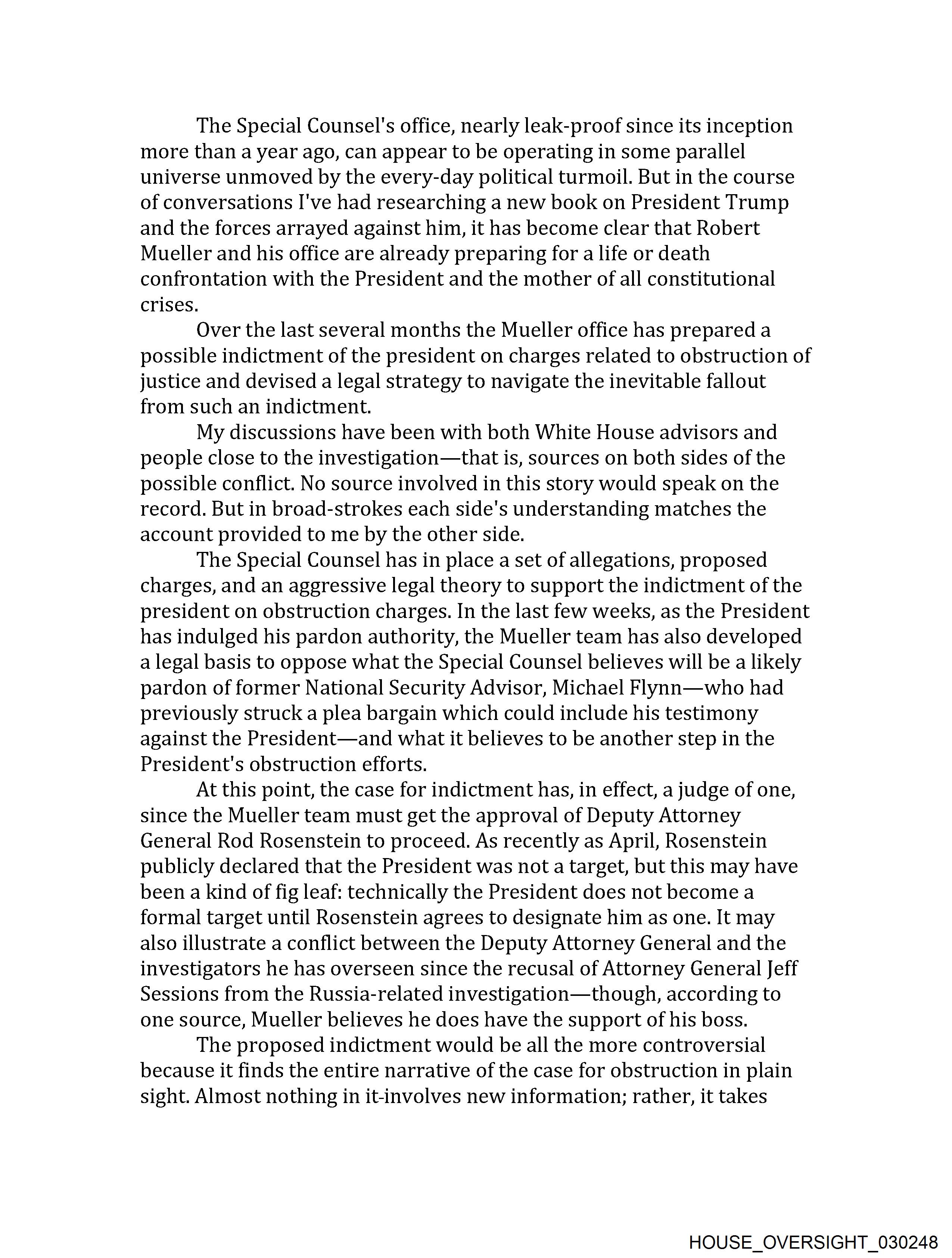 The Special Counsel's office, nearly leak-proof since its inception more than a year ago, can appear to be operating in some parallel universe unmoved by the every-day political turmoil. But in the course of conversations I've had researching a new book on President Trump and the forces arrayed against him, it has become clear that Robert Mueller and his office are already preparing for a life or death confrontation with the President and the mother of all constitutional crises.

Over the last several months the Mueller office has prepared a possible indictment of the president on charges related to obstruction of justice and devised a legal strategy to navigate the inevitable fallout from such an indictment.

My discussions have been with both White House advisors and people close to the investigation—that is, sources on both sides of the possible conflict. No source involved in this story would speak on the record. But in broad-strokes each side's understanding matches the account provided to me by the other side.

The Special Counsel has in place a set of allegations, proposed charges, and an aggressive legal theory to support the indictment of the president on obstruction charges. In the last few weeks, as the President has indulged his pardon authority, the Mueller team has also developed a legal basis to oppose what the Special Counsel believes will be a likely pardon of former National Security Advisor, Michael Flynn—who had previously struck a plea bargain which could include his testimony against the President—and what it believes to be another step in the President's obstruction efforts.

At this point, the case for indictment has, in effect, a judge of one, since the Mueller team must get the approval of Deputy Attorney General Rod Rosenstein to proceed. As recently as April, Rosenstein publicly declared that the President was not a target, but this may have been a kind of fig leaf: technically the President does not become a formal target until Rosenstein agrees to designate him as one. It may also illustrate a conflict between the Deputy Attorney General and the investigators he has overseen since the recusal of Attorney General Jeff Sessions from the Russia-related investigation—though, according to one source, Mueller believes he does have the support of his boss.

The proposed indictment would be all the more controversial because it finds the entire narrative of the case for obstruction in plain sight. Almost nothing in it-involves new information; rather, it takes

HOUSE_OVERSIGHT_030248